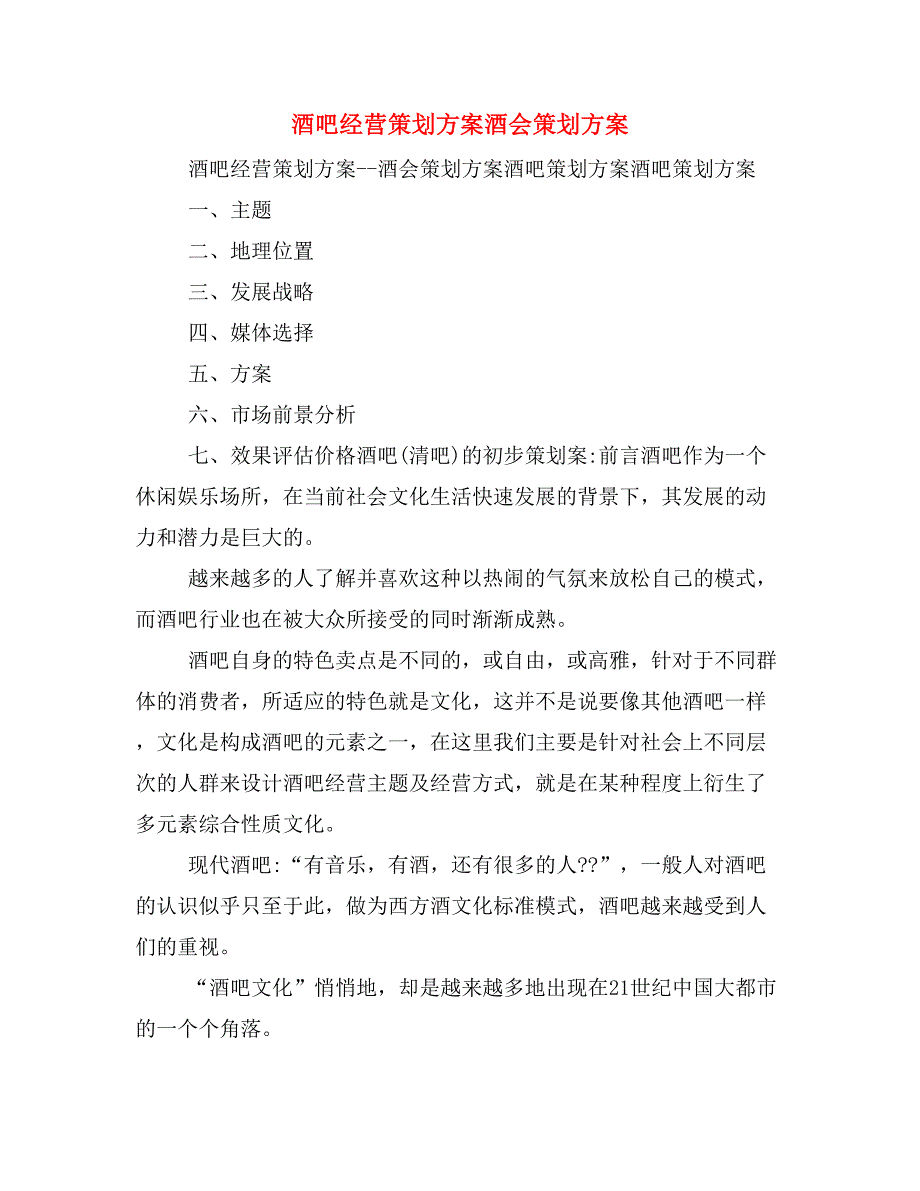 酒吧经营策划方案酒会策划方案

酒吧经营策划方案--酒会策划方案酒吧策划方案酒吧策划方案

一、主题

二、地理位置

三、发展战略

四、媒体选择

五、方案

六、市场前景分析

七、效果评估价格酒吧(清吧)的初步策划案:前言酒吧作为一个休闲娱乐场所，在当前社会文化生活快速发展的背景下，其发展的动力和潜力是巨大的。

越来越多的人了解并喜欢这种以热闹的气氛来放松自己的模式，而酒吧行业也在被大众所接受的同时渐渐成熟。

酒吧自身的特色卖点是不同的，或自由，或高雅，针对于不同群体的消费者，所适应的特色就是文化，这并不是说要像其他酒吧一样，文化是构成酒吧的元素之一，在这里我们主要是针对社会上不同层次的人群来设计酒吧经营主题及经营方式，就是在某种程度上衍生了多元素综合性质文化。

现代酒吧:“有音乐，有酒，还有很多的人??”，一般人对酒吧的认识似乎只至于此，做为西方酒文化标准模式，酒吧越来越受到人们的重视。

“酒吧文化”悄悄地，却是越来越多地出现在21世纪中国大都市的一个个角落。